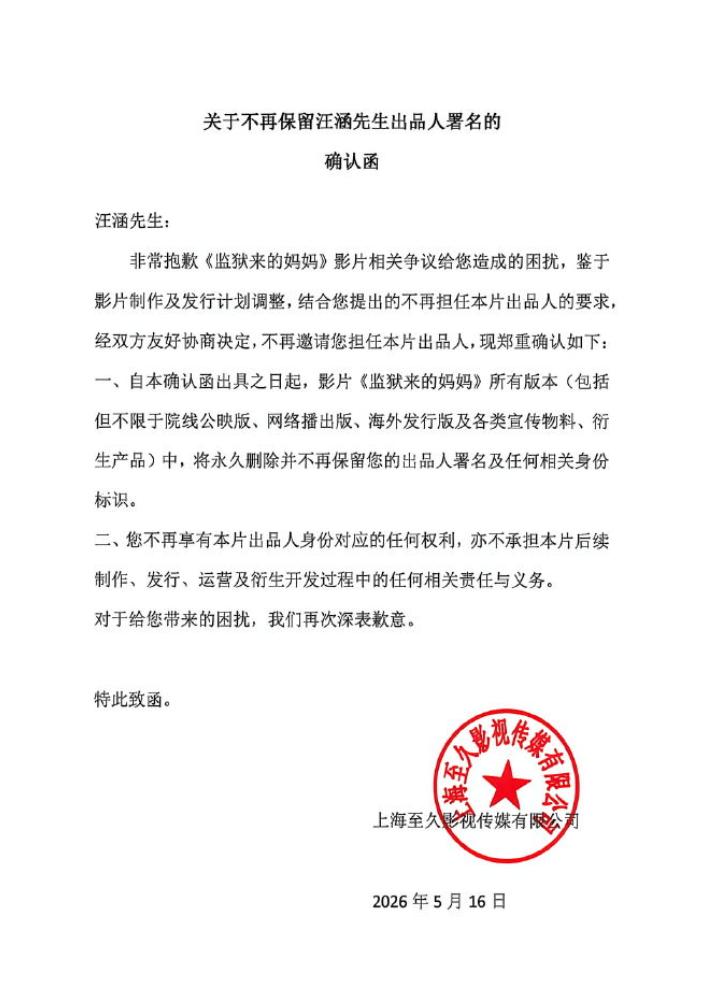 关于不再保留汪涵先生出品人署名的
确认函

汪涵先生：

非常抱歉《监狱来的妈妈》影片相关争议给您造成的困扰，鉴于影片制作及发行计划调整，结合您提出的不再担任本片出品人的要求，经双方友好协商决定，不再邀请您担任本片出品人，现郑重确认如下：

一、自本确认函出具之日起，影片《监狱来的妈妈》所有版本（包括但不限于院线公映版、网络播出版、海外发行版及各类宣传物料、衍生产品）中，将永久删除并不再保留您的出品人署名及任何相关身份标识。

二、您不再享有本片出品人身份对应的任何权利，亦不承担本片后续制作、发行、运营及衍生开发过程中的任何相关责任与义务。

对于给您带来的困扰，我们再次深表歉意。

特此致函。

上海至久影视传媒有限公司

上海至久影视传媒有限公司

2026 年 5 月 16 日